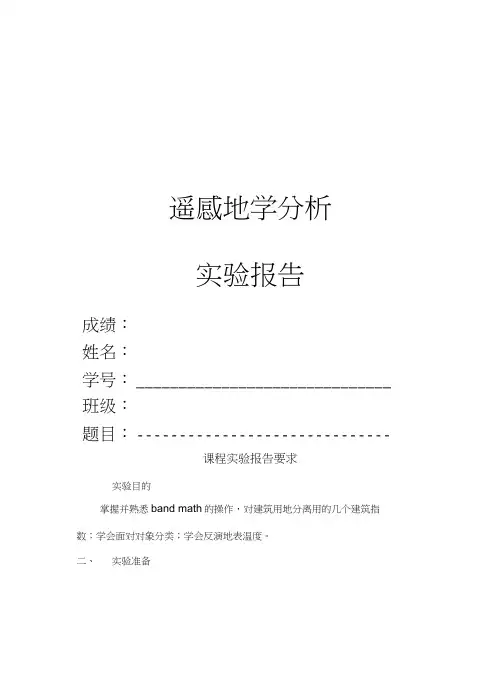 遥感地学分析

实验报告

成绩：

姓名：

学号：______________________________

班级：

题目：------------------------------

课程实验报告要求

实验目的

掌握并熟悉 band math 的操作，对建筑用地分离用的几个建筑指数；学会面对对象分类；学会反演地表温度。

二、 实验准备